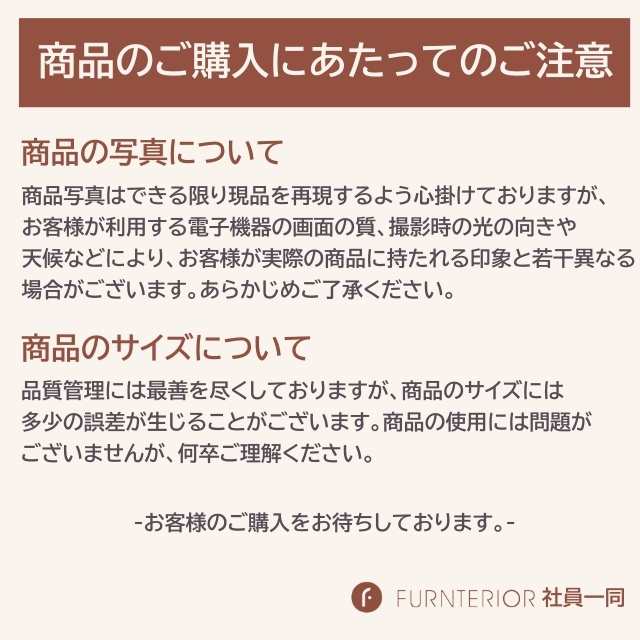 商品のご購入にあたってのご注意

商品の写真について

商品写真はできる限り現品を再現するよう心掛けておりますが、お客様が利用する電子機器の画面の質、撮影時の光の向きや天候などにより、お客様が実際の商品に持たれる印象と若干異なる場合がございます。あらかじめご了承ください。

商品のサイズについて

品質管理には最善を尽くしておりますが、商品のサイズには多少の誤差が生じることがございます。商品の使用には問題がございませんが、何卒ご理解ください。

-お客様のご購入をお待ちしております。-

FURNTERIOR 社員一同